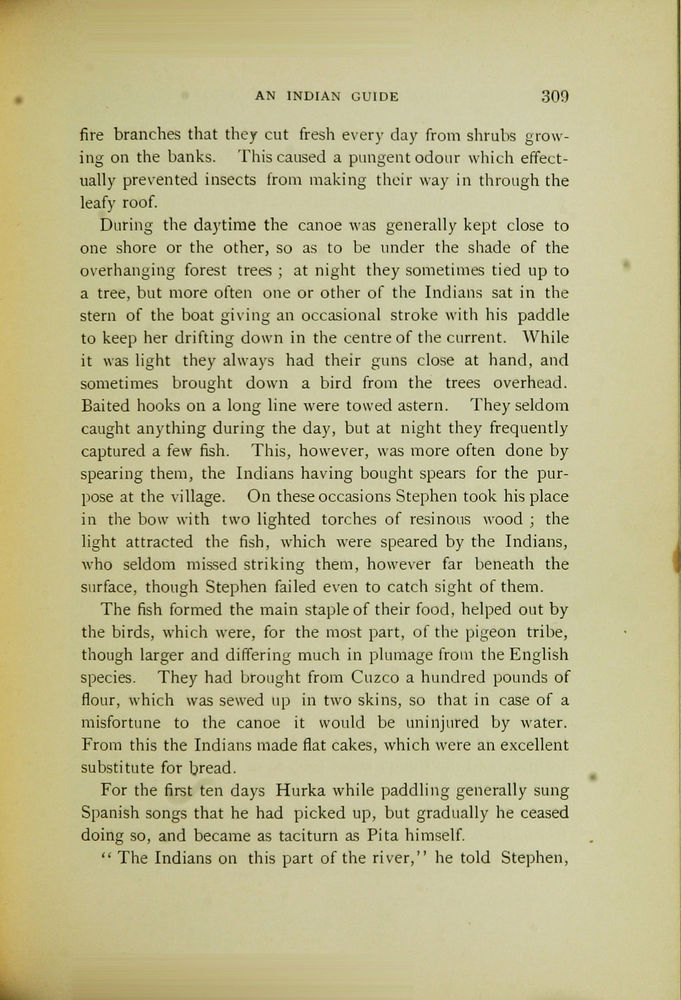 AN INDIAN GUIDE 309

fire branches that they cut fresh every day from shrubs growing on the banks. This caused a pungent odour which effectually prevented insects from making their way in through the leafy roof.

During the daytime the canoe was generally kept close to one shore or the other, so as to be under the shade of the overhanging forest trees ; at night they sometimes tied up to a tree, but more often one or other of the Indians sat in the stern of the boat giving an occasional stroke with his paddle to keep her drifting down in the centre of the current. While it was light they always had their guns close at hand, and sometimes brought down a bird from the trees overhead. Baited hooks on a long line were towed astern. They seldom caught anything during the day, but at night they frequently captured a few fish. This, however, was more often done by spearing them, the Indians having bought spears for the purpose at the village. On these occasions Stephen took his place in the bow with two lighted torches of resinous wood ; the light attracted the fish, which were speared by the Indians, who seldom missed striking them, however far beneath the surface, though Stephen failed even to catch sight of them.

The fish formed the main staple of their food, helped out by the birds, which were, for the most part, of the pigeon tribe, though larger and differing much in plumage from the English species. They had brought from Cuzco a hundred pounds of flour, which was sewed up in two skins, so that in case of a misfortune to the canoe it would be uninjured by water. From this the Indians made flat cakes, which were an excellent substitute for bread.

For the first ten days Hurka while paddling generally sung Spanish songs that he had picked up, but gradually he ceased doing so, and became as taciturn as Pita himself.

"The Indians on this part of the river," he told Stephen,